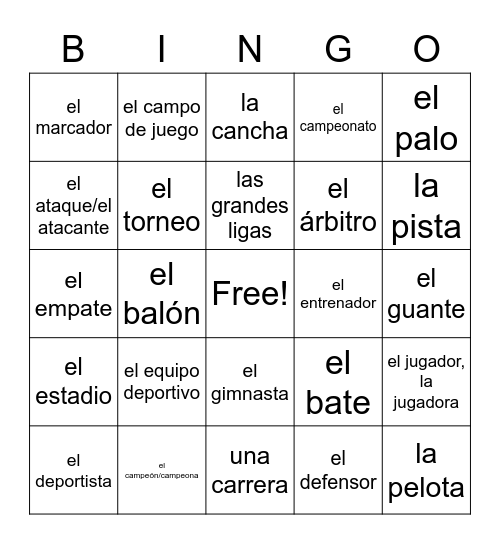 | B | I | N | G | O |
|---|---|---|---|---|
| el marcador | el campo de juego | la cancha | el campeonato | el palo |
| el ataque/el atacante | el torneo | las grandes ligas | el árbitro | la pista |
| el empate | el balón | Free! | el entrenador | el guante |
| el estadio | el equipo deportivo | el gimnasta | el bate | el jugador, la jugadora |
| el deportista | el campeón/campeona | una carrera | el defensor | la pelota |